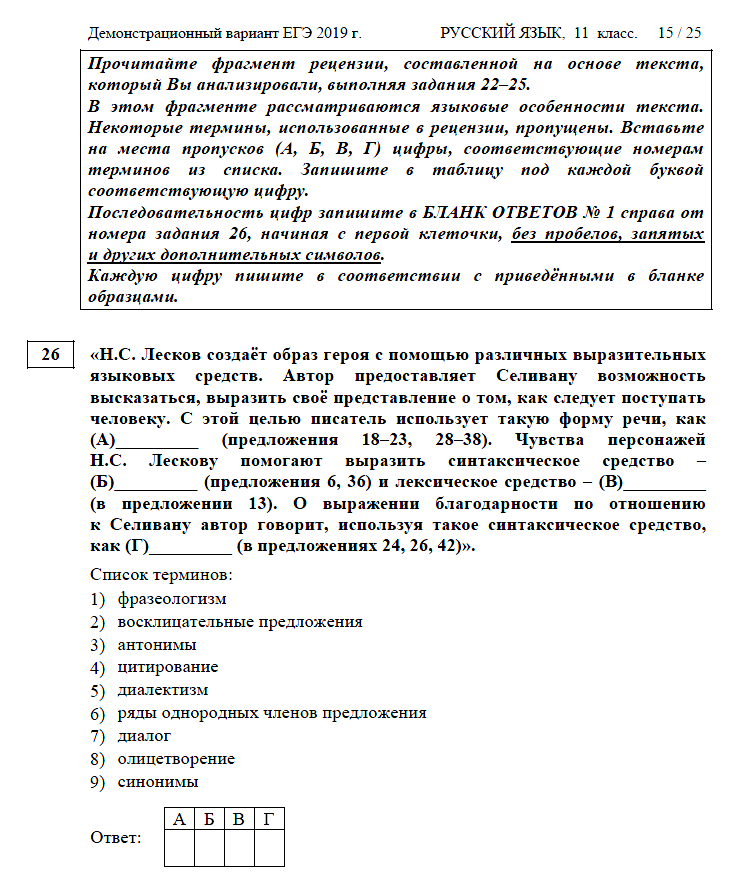 Демонстрационный вариант ЕГЭ 2019 г.    РУССКИЙ ЯЗЫК, 11 класс.    15 / 25

Прочитайте фрагмент рецензии, составленной на основе текста, который Вы анализировали, выполняя задания 22–25.
В этом фрагменте рассматриваются языковые особенности текста. Некоторые термины, использованные в рецензии, пропущены. Вставьте на места пропусков (А, Б, В, Г) цифры, соответствующие номерам терминов из списка. Запишите в таблицу под каждой буквой соответствующую цифру.
Последовательность цифр запишите в БЛАНК ОТВЕТОВ № 1 справа от номера задания 26, начиная с первой клеточки, без пробелов, запятых и других дополнительных символов.
Каждую цифру пишите в соответствии с приведёнными в бланке образцами.

26

«Н.С. Лесков создаёт образ героя с помощью различных выразительных языковых средств. Автор предоставляет Селивану возможность высказаться, выразить своё представление о том, как следует поступать человеку. С этой целью писатель использует такую форму речи, как (А)_________ (предложения 18–23, 28–38). Чувства персонажей Н.С. Лескову помогают выразить синтаксическое средство – (Б)_________ (предложения 6, 36) и лексическое средство – (В)_________ (в предложении 13). О выражении благодарности по отношению к Селивану автор говорит, используя такое синтаксическое средство, как (Г)_________ (в предложениях 24, 26, 42)».

Список терминов:
1) фразеологизм
2) восклицательные предложения
3) антонимы
4) цитирование
5) диалектизм
6) ряды однородных членов предложения
7) диалог
8) олицетворение
9) синонимы

Ответ:
| А | Б | В | Г |
|---|---|---|---|
|   |   |   |   |